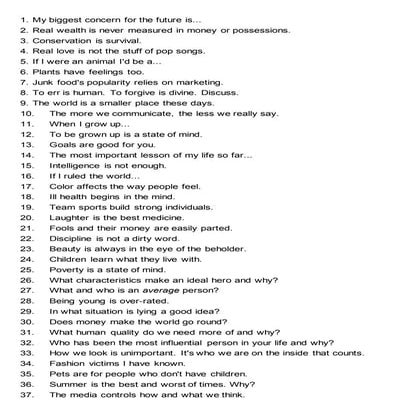 1. My biggest concern for the future is...
2. Real wealth is never measured in money or possessions.
3. Conservation is survival.
4. Real love is not the stuff of pop songs.
5. If I were an animal I'd be a...
6. Plants have feelings too.
7. Junk food's popularity relies on marketing.
8. To err is human. To forgive is divine. Discuss.
9. The world is a smaller place these days.
10. The more we communicate, the less we really say.
11. When I grow up...
12. To be grown up is a state of mind.
13. Goals are good for you.
14. The most important lesson of my life so far...
15. Intelligence is not enough.
16. If I ruled the world...
17. Color affects the way people feel.
18. Ill health begins in the mind.
19. Team sports build strong individuals.
20. Laughter is the best medicine.
21. Fools and their money are easily parted.
22. Discipline is not a dirty word.
23. Beauty is always in the eye of the beholder.
24. Children learn what they live with.
25. Poverty is a state of mind.
26. What characteristics make an ideal hero and why?
27. What and who is an average person?
28. Being young is over-rated.
29. In what situation is lying a good idea?
30. Does money make the world go round?
31. What human quality do we need more of and why?
32. Who has been the most influential person in your life and why?
33. How we look is unimportant. It's who we are on the inside that counts.
34. Fashion victims I have known.
35. Pets are for people who don't have children.
36. Summer is the best and worst of times. Why?
37. The media controls how and what we think.